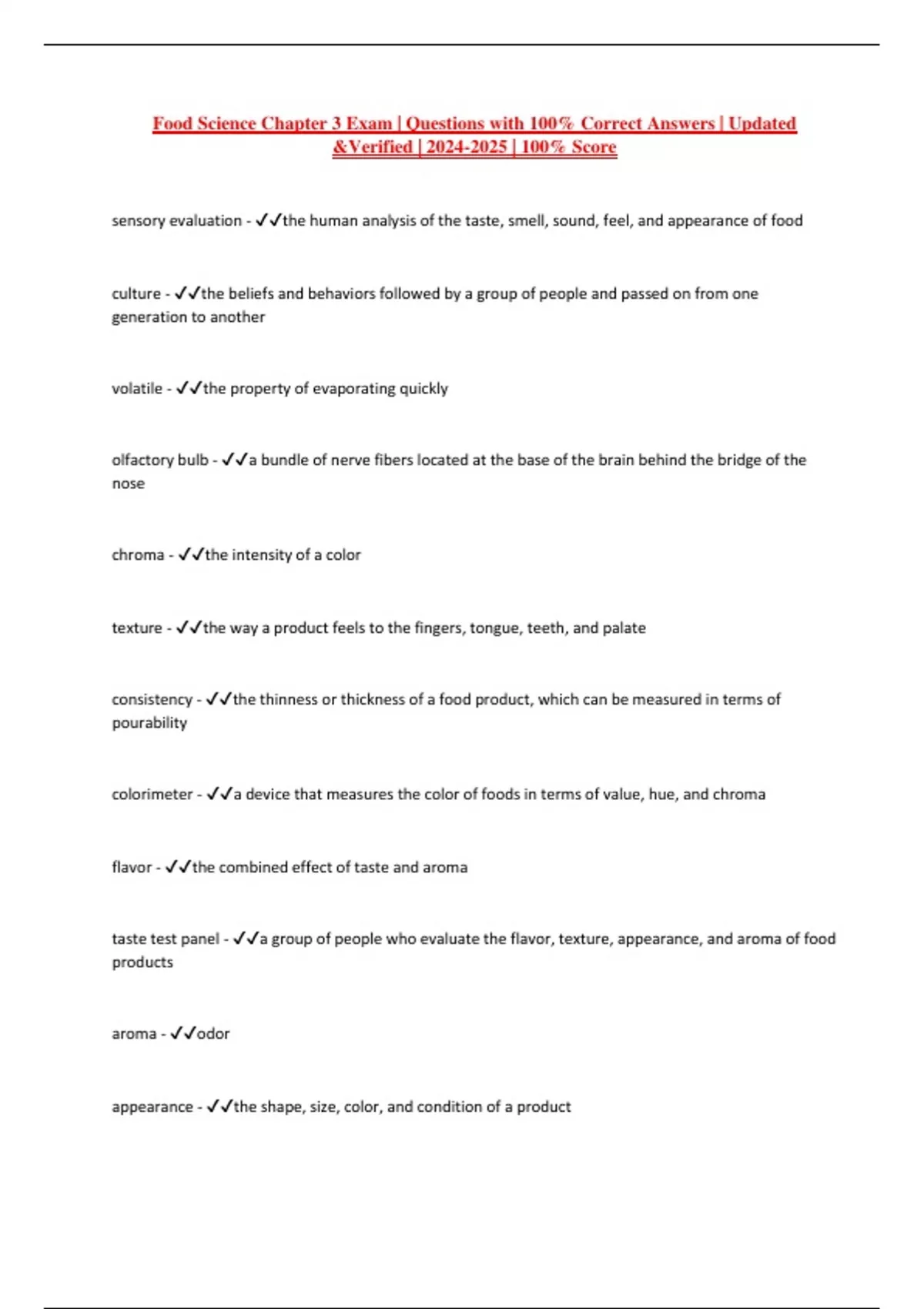 Food Science Chapter 3 Exam | Questions with 100% Correct Answers | Updated &Verified | 2024-2025 | 100% Score

sensory evaluation - ✓✓the human analysis of the taste, smell, sound, feel, and appearance of food

culture - ✓✓the beliefs and behaviors followed by a group of people and passed on from one generation to another

volatile - ✓✓the property of evaporating quickly

olfactory bulb - ✓✓a bundle of nerve fibers located at the base of the brain behind the bridge of the nose

chroma - ✓✓the intensity of a color

texture - ✓✓the way a product feels to the fingers, tongue, teeth, and palate

consistency - ✓✓the thinness or thickness of a food product, which can be measured in terms of pourability

colorimeter - ✓✓a device that measures the color of foods in terms of value, hue, and chroma

flavor - ✓✓the combined effect of taste and aroma

taste test panel - ✓✓a group of people who evaluate the flavor, texture, appearance, and aroma of food products

aroma - ✓✓odor

appearance - ✓✓the shape, size, color, and condition of a product